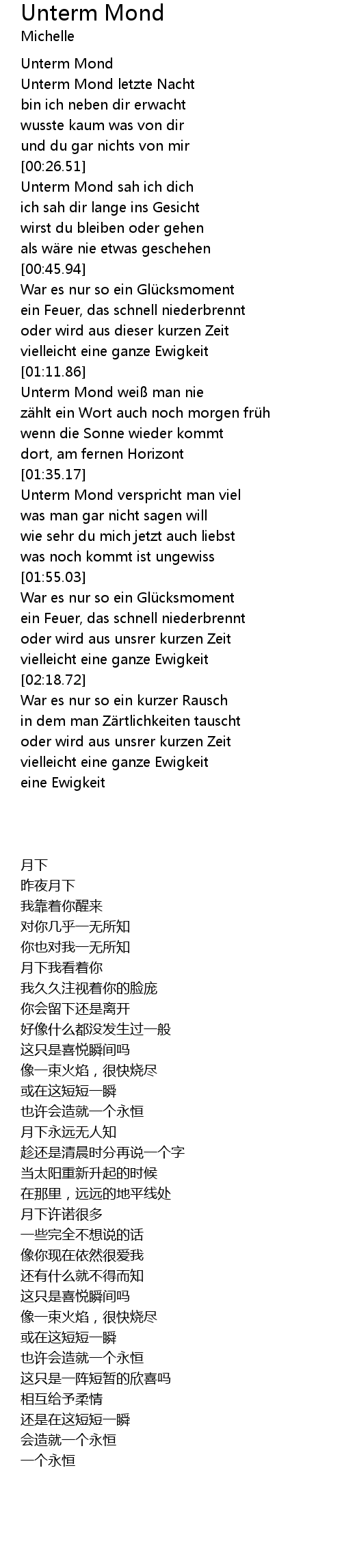 Unterm Mond
Michelle

Unterm Mond
Unterm Mond letzte Nacht
bin ich neben dir erwacht
wusste kaum was von dir
und du gar nichts von mir
[00:26.51]
Unterm Mond sah ich dich
ich sah dir lange ins Gesicht
wirst du bleiben oder gehen
als wäre nie etwas geschehen
[00:45.94]
War es nur so ein Glücksmoment
ein Feuer, das schnell niederbrennt
oder wird aus dieser kurzen Zeit
vielleicht eine ganze Ewigkeit
[01:11.86]
Unterm Mond weiß man nie
zählt ein Wort auch noch morgen früh
wenn die Sonne wieder kommt
dort, am fernen Horizont
[01:35.17]
Unterm Mond verspricht man viel
was man gar nicht sagen will
wie sehr du mich jetzt auch liebst
was noch kommt ist ungewiss
[01:55.03]
War es nur so ein Glücksmoment
ein Feuer, das schnell niederbrennt
oder wird aus unsrer kurzen Zeit
vielleicht eine ganze Ewigkeit
[02:18.72]
War es nur so ein kurzer Rausch
in dem man Zärtlichkeiten tauscht
oder wird aus unsrer kurzen Zeit
vielleicht eine ganze Ewigkeit
eine Ewigkeit

月下
昨夜月下
我靠着你醒来
对你几乎一无所知
你也对我一无所知
月下我看着你
我久久注视着你的脸庞
你会留下还是离开
好像什么都没发生过一般
这只是喜悦瞬间吗
像一束火焰，很快烧尽
或在这短短一瞬
也许会造就一个永恒
月下永远无人知
趁还是清晨时分再说一个字
当太阳重新升起的时候
在那里，远远的地平线处
月下许诺很多
一些完全不想说的话
像你现在依然很爱我
还有什么就不得而知
这只是喜悦瞬间吗
像一束火焰，很快烧尽
或在这短短一瞬
也许会造就一个永恒
这只是一阵短暂的欣喜吗
相互给予柔情
还是在这短短一瞬
会造就一个永恒
一个永恒